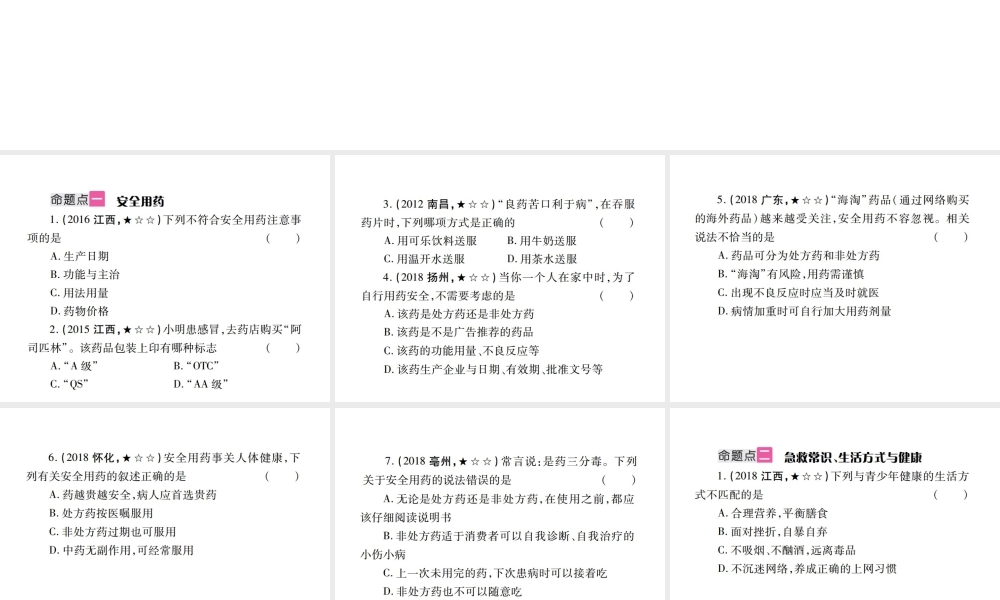 命题点一 安全用药

1.(2016江西,★☆☆)下列不符合安全用药注意事项的是 (　)

A.生产日期

B.功能与主治

C.用法用量

D.药物价格

2.(2015江西,★☆☆)小明患感冒,去药店购买“阿司匹林”。该药品包装上印有哪种标志 (　)

A.“A级” B.“OTC”

C.“QS” D.“AA级”

3.(2012南昌,★☆☆)“良药苦口利于病”,在吞服药片时,下列哪项方式是正确的 (　)

A.用可乐饮料送服 B.用牛奶送服

C.用温开水送服 D.用茶水送服

4.(2018扬州,★☆☆)当你一个人在家中时,为了自行用药安全,不需要考虑的是 (　)

A.该药是处方药还是非处方药

B.该药是不是广告推荐的药品

C.该药的功能用量、不良反应等

D.该药生产企业与日期、有效期、批准文号等

5.(2018广东,★☆☆)“海淘”药品(通过网络购买的海外药品)越来越受关注,安全用药不容忽视。相关说法不恰当的是 (　)

A.药品可分为处方药和非处方药

B.“海淘”有风险,用药需谨慎

C.出现不良反应时应当及时就医

D.病情加重时可自行加大用药剂量

6.(2018怀化,★☆☆)安全用药事关人体健康,下列有关安全用药的叙述正确的是 (　)

A.药越贵越安全,病人应首选贵药

B.处方药按医嘱服用

C.非处方药过期也可服用

D.中药无副作用,可经常服用

7.(2018亳州,★☆☆)常言说:是药三分毒。下列关于安全用药的说法错误的是 (　)

A.无论是处方药还是非处方药,在使用之前,都应该仔细阅读说明书

B.非处方药适于消费者可以自我诊断、自我治疗的小伤小病

C.上一次未用完的药,下次患病时可以接着吃

D.非处方药也不可以随意吃

命题点二 急救常识、生活方式与健康

1.(2018江西,★☆☆)下列与青少年健康的生活方式不匹配的是 (　)

A.合理营养,平衡膳食

B.面对挫折,自暴自弃

C.不吸烟、不酗酒,远离毒品

D.不沉迷网络,养成正确的上网习惯